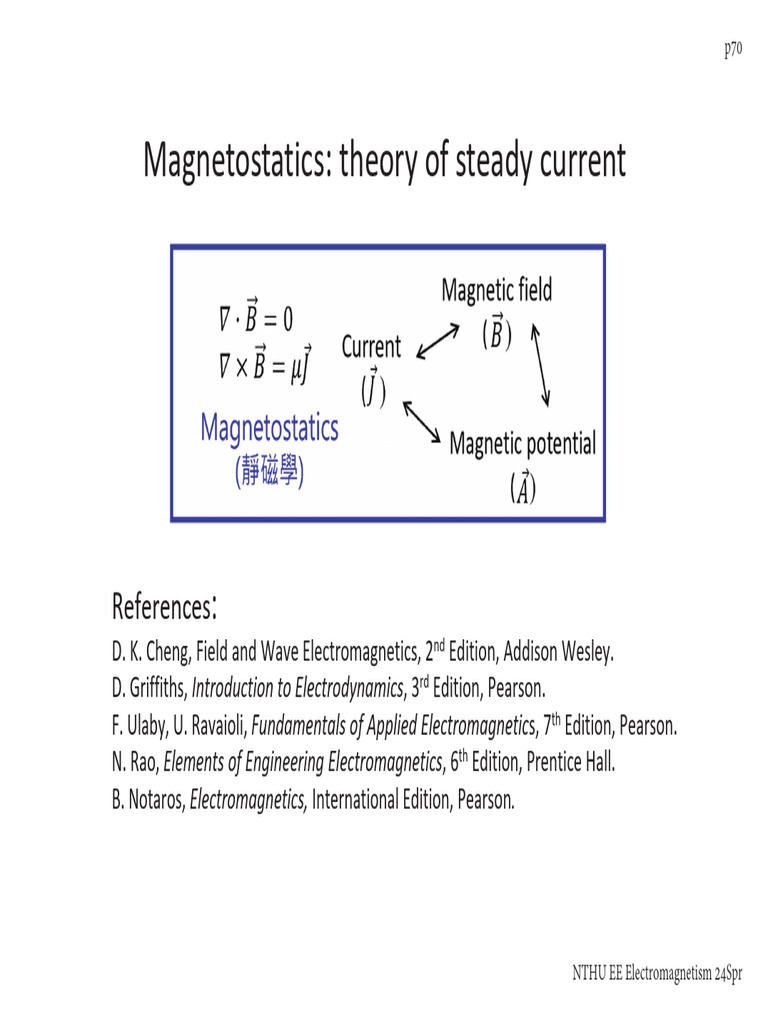 p70

Magnetostatics: theory of steady current

$\nabla \cdot \vec{B} = 0$
$\nabla \times \vec{B} = \mu \vec{J}$

Magnetostatics
(靜磁學)

Current
$(\vec{J})$

Magnetic field
$(\vec{B})$

Magnetic potential
$(\vec{A})$

References:
D. K. Cheng, Field and Wave Electromagnetics, 2$^{nd}$ Edition, Addison Wesley.
D. Griffiths, Introduction to Electrodynamics, 3$^{rd}$ Edition, Pearson.
F. Ulaby, U. Ravaioli, Fundamentals of Applied Electromagnetics, 7$^{th}$ Edition, Pearson.
N. Rao, Elements of Engineering Electromagnetics, 6$^{th}$ Edition, Prentice Hall.
B. Notaros, Electromagnetics, International Edition, Pearson.

NTHU EE Electromagnetism 24Spr